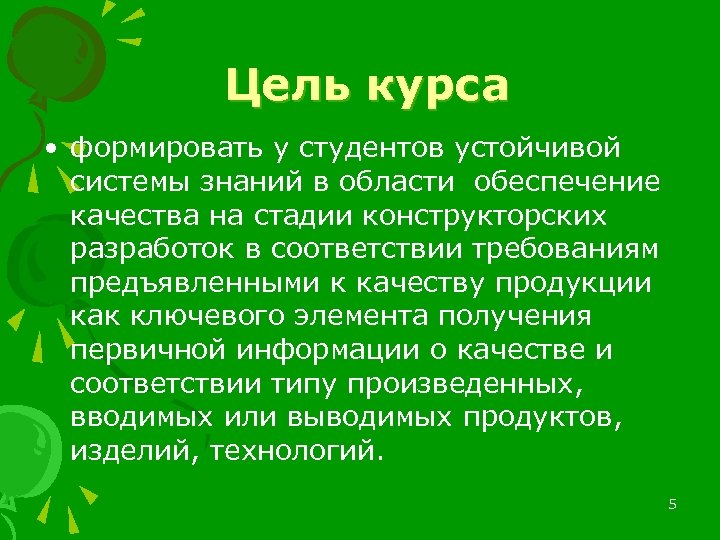 Цель курса

• формировать у студентов устойчивой системы знаний в области обеспечение качества на стадии конструкторских разработок в соответствии требованиям предъявленными к качеству продукции как ключевого элемента получения первичной информации о качестве и соответствии типу произведенных, вводимых или выводимых продуктов, изделий, технологий.

5